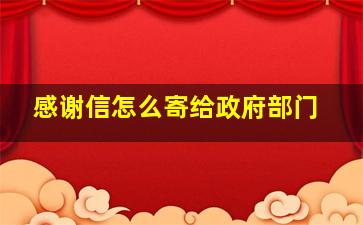 感谢信怎么寄给政府部门